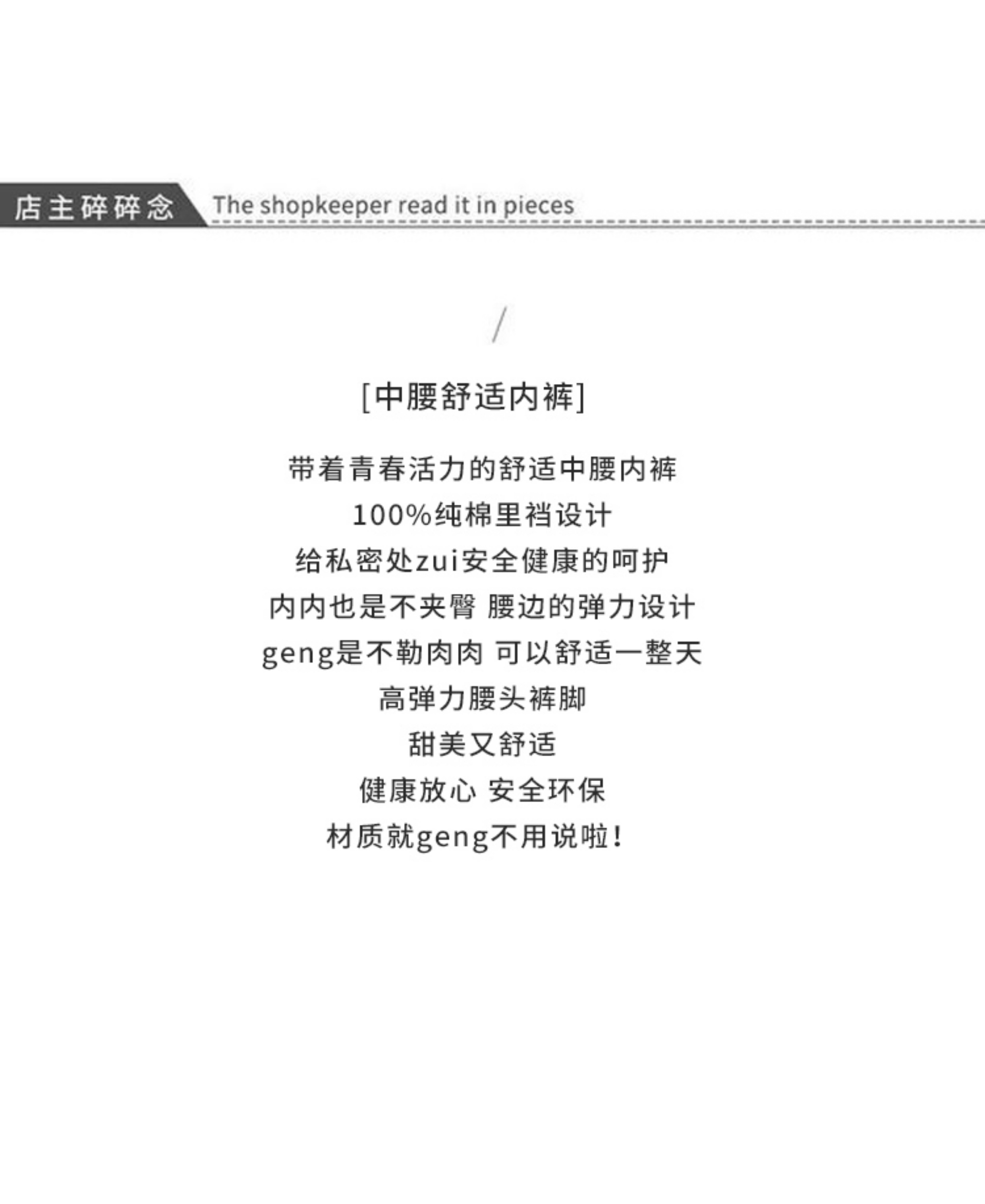 店主碎碎念 The shopkeeper read it in pieces

/

[中腰舒适内裤]

带着青春活力的舒适中腰内裤
100%纯棉里裆设计
给私密处zui安全健康的呵护
内内也是不夹臀 腰边的弹力设计
geng是不勒肉肉 可以舒适一整天
高弹力腰头裤脚
甜美又舒适
健康放心 安全环保
材质就geng不用说啦!